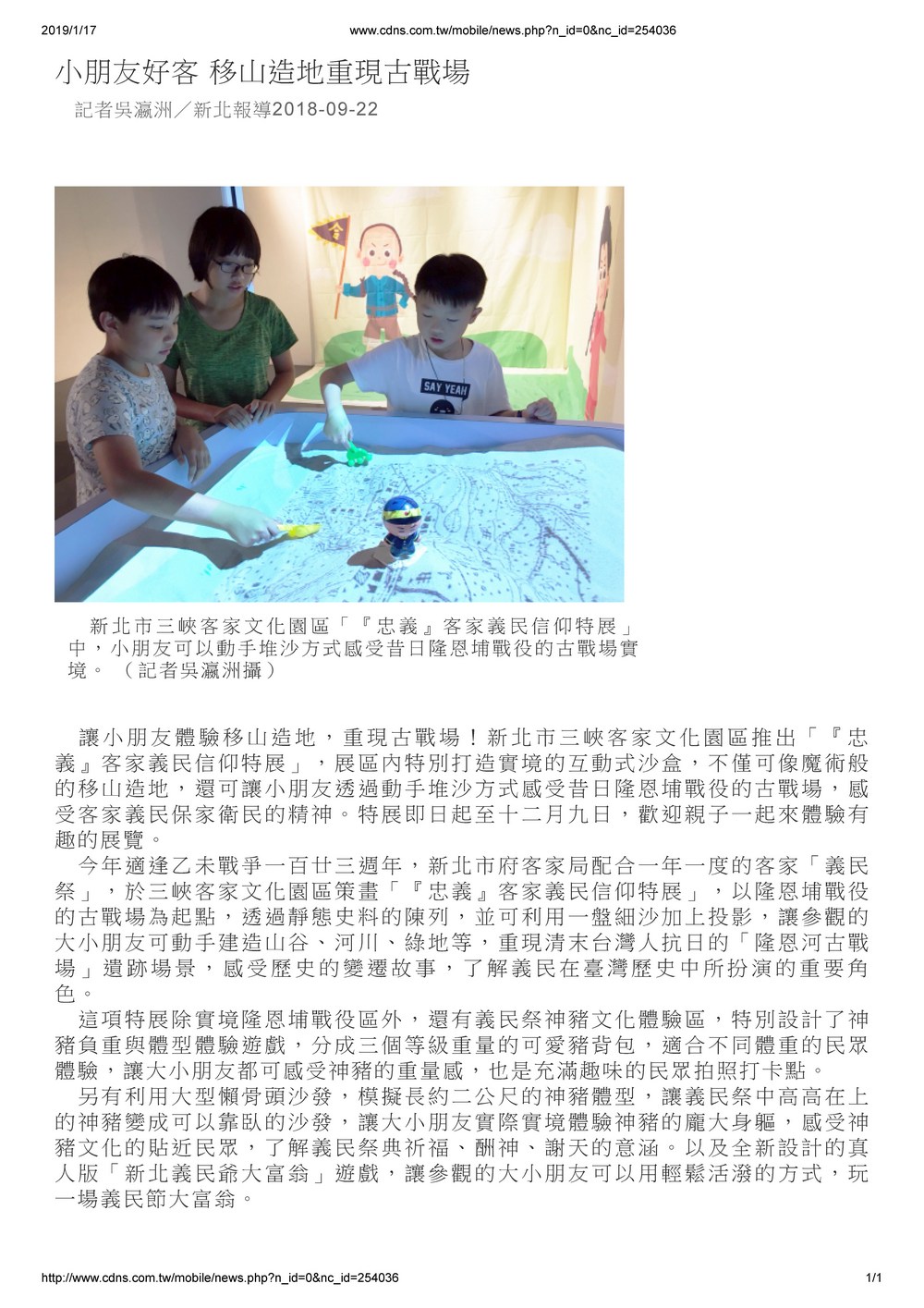 2019/1/17 www.cdns.com.tw/mobile/news.php?n_id=0&nc_id=254036

小朋友好客 移山造地重現古戰場

記者吳瀛洲／新北報導2018-09-22

SAY YEAH

新北市三峽客家文化園區「『忠義』客家義民信仰特展」中，小朋友可以動手堆沙方式感受昔日隆恩埔戰役的古戰場實境。（記者吳瀛洲攝）

讓小朋友體驗移山造地，重現古戰場！新北市三峽客家文化園區推出「『忠義』客家義民信仰特展」，展區內特別打造實境的互動式沙盒，不僅可像魔術般的移山造地，還可讓小朋友透過動手堆沙方式感受昔日隆恩埔戰役的古戰場，感受客家義民保家衛民的精神。特展即日起至十二月九日，歡迎親子一起來體驗有趣的展覽。

今年適逢乙未戰爭一百廿三週年，新北市府客家局配合一年一度的客家「義民祭」，於三峽客家文化園區策畫「『忠義』客家義民信仰特展」，以隆恩埔戰役的古戰場為起點，透過靜態史料的陳列，並可利用一盤細沙加上投影，讓參觀的大小朋友可動手建造山谷、河川、綠地等，重現清末台灣人抗日的「隆恩河古戰場」遺跡場景，感受歷史的變遷故事，了解義民在臺灣歷史中所扮演的重要角色。

這項特展除實境隆恩埔戰役區外，還有義民祭神豬文化體驗區，特別設計了神豬負重與體型體驗遊戲，分成三個等級重量的可愛豬背包，適合不同體重的民眾體驗，讓大小朋友都可感受神豬的重量感，也是充滿趣味的民眾拍照打卡點。

另有利用大型懶骨頭沙發，模擬長約二公尺的神豬體型，讓義民祭中高高在上的神豬變成可以靠臥的沙發，讓大小朋友實際實境體驗神豬的龐大身軀，感受神豬文化的貼近民眾，了解義民祭典祈福、酬神、謝天的意涵。以及全新設計的真人版「新北義民爺大富翁」遊戲，讓參觀的大小朋友可以用輕鬆活潑的方式，玩一場義民節大富翁。

http://www.cdns.com.tw/mobile/news.php?n_id=0&nc_id=254036 1/1